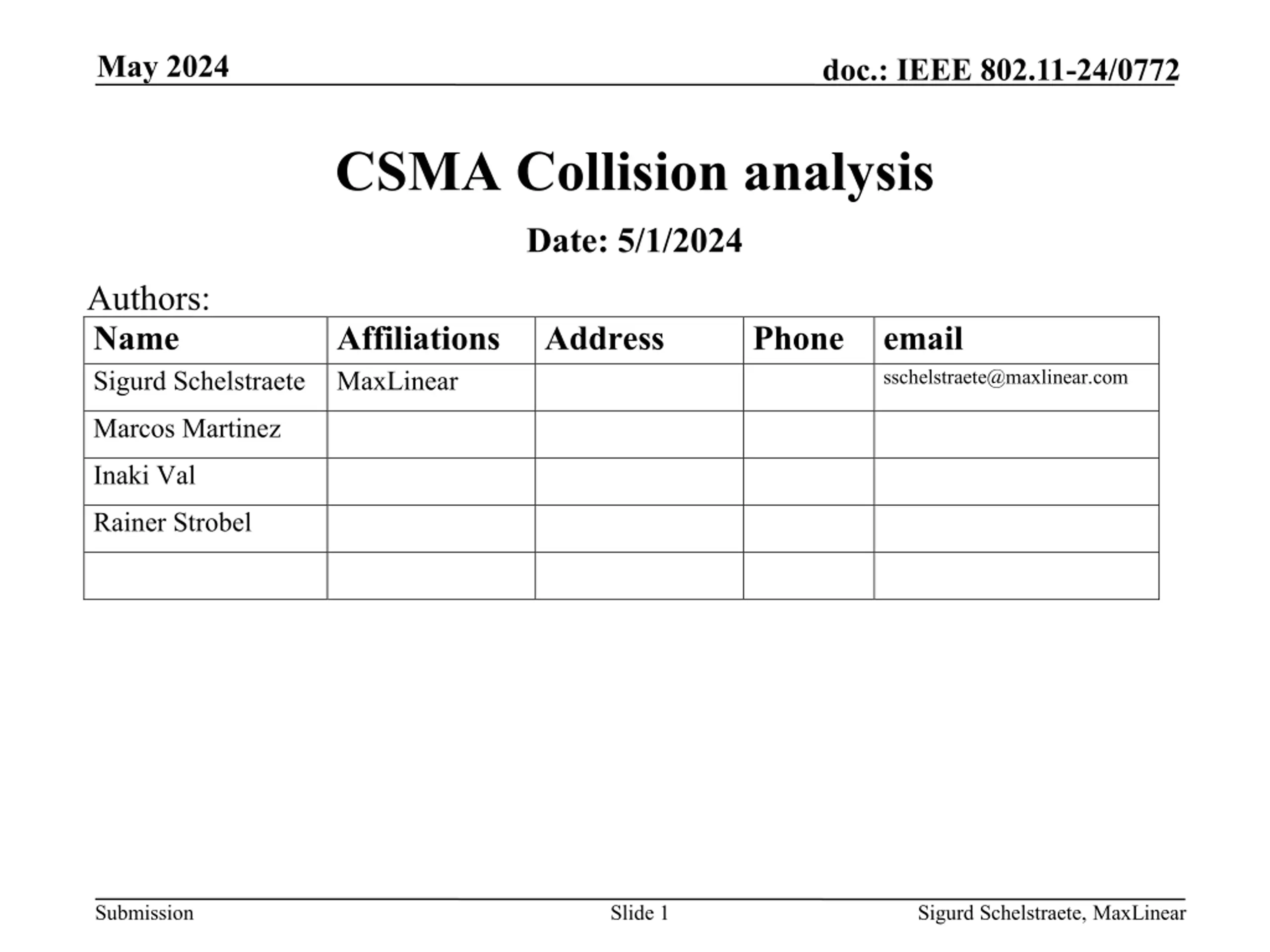 May 2024

doc.: IEEE 802.11-24/0772

CSMA Collision analysis

Date: 5/1/2024

Authors:

| Name | Affiliations | Address | Phone | email |
|---|---|---|---|---|
| Sigurd Schelstraete | MaxLinear | | | sschelstraete@maxlinear.com |
| Marcos Martinez | | | | |
| Inaki Val | | | | |
| Rainer Strobel | | | | |
| | | | | |

Submission

Slide 1

Sigurd Schelstraete, MaxLinear